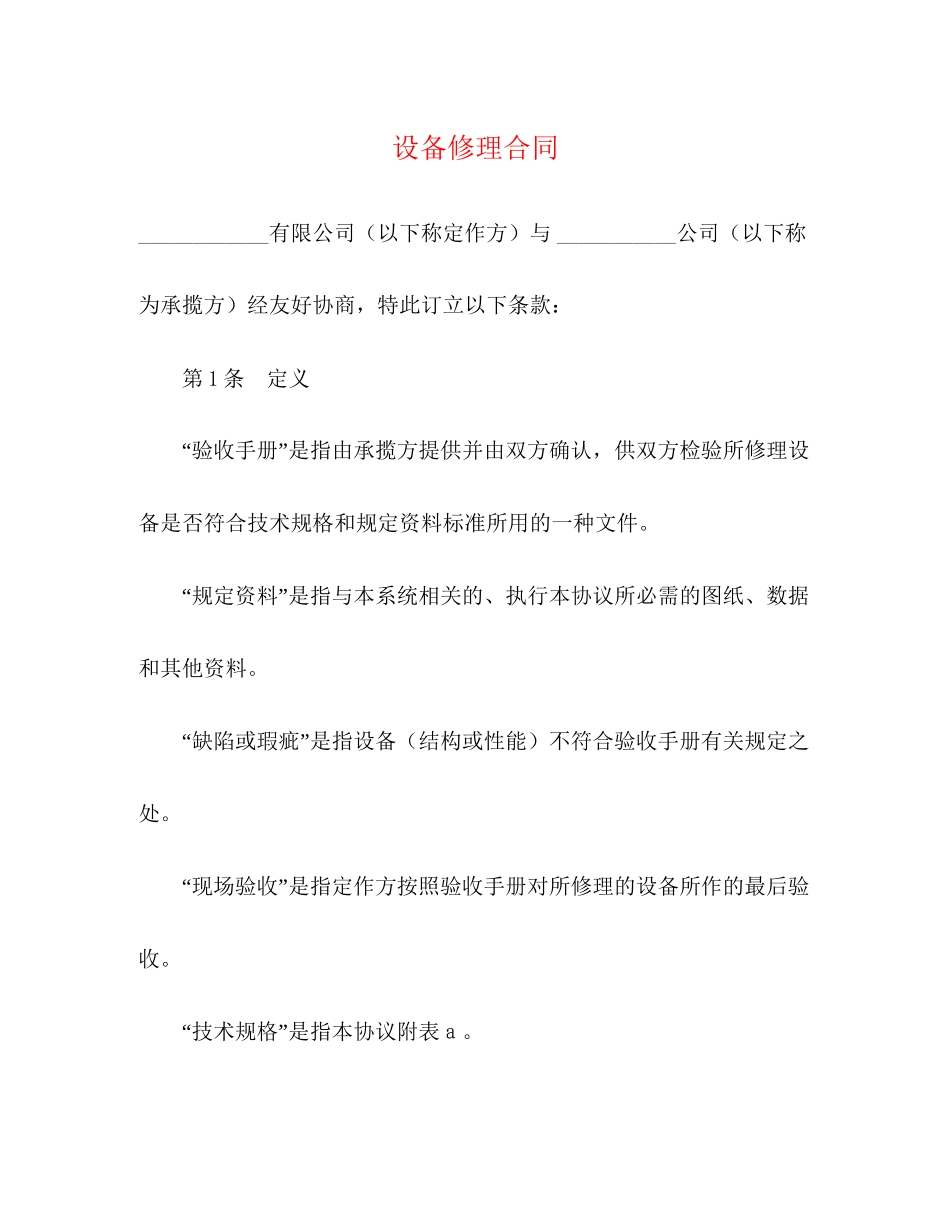 设备修理合同

____________有限公司（以下称定作方）与 ___________公司（以下称为承揽方）经友好协商，特此订立以下条款：

第 1 条　定义

“验收手册”是指由承揽方提供并由双方确认，供双方检验所修理设备是否符合技术规格和规定资料标准所用的一种文件。

“规定资料”是指与本系统相关的、执行本协议所必需的图纸、数据和其他资料。

“缺陷或瑕疵”是指设备（结构或性能）不符合验收手册有关规定之处。

“现场验收”是指定作方按照验收手册对所修理的设备所作的最后验收。

“技术规格”是指本协议附表 a 。